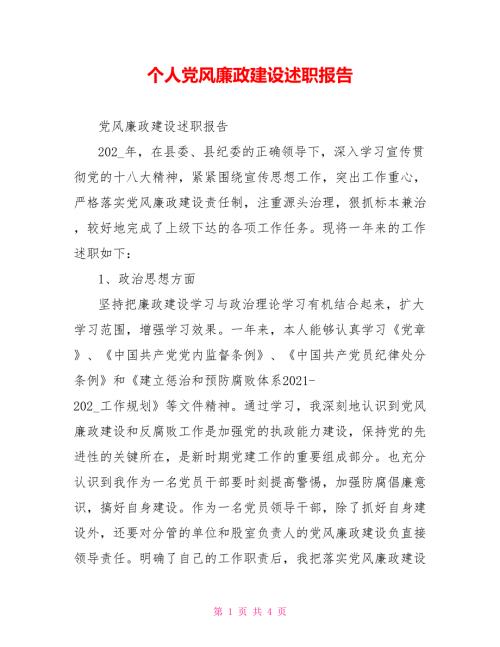 个人党风廉政建设述职报告

党风廉政建设述职报告

202_年，在县委、县纪委的正确领导下，深入学习宣传贯彻党的十八大精神，紧紧围绕宣传思想工作，突出工作重心，严格落实党风廉政建设责任制，注重源头治理，狠抓标本兼治，较好地完成了上级下达的各项工作任务。现将一年来的工作述职如下：

1、政治思想方面

坚持把廉政建设学习与政治理论学习有机结合起来，扩大学习范围，增强学习效果。一年来，本人能够认真学习《党章》、《中国共产党党内监督条例》、《中国共产党员纪律处分条例》和《建立惩治和预防腐败体系2021-202_工作规划》等文件精神。通过学习，我深刻地认识到党风廉政建设和反腐败工作是加强党的执政能力建设，保持党的先进性的关键所在，是新时期党建工作的重要组成部分。也充分认识到我作为一名党员干部要时刻提高警惕，加强防腐倡廉意识，搞好自身建设。作为一名党员领导干部，除了抓好自身建设外，还要对分管的单位和股室负责人的党风廉政建设负直接领导责任。明确了自己的工作职责后，我把落实党风廉政建设

第 1 页 共 4 页